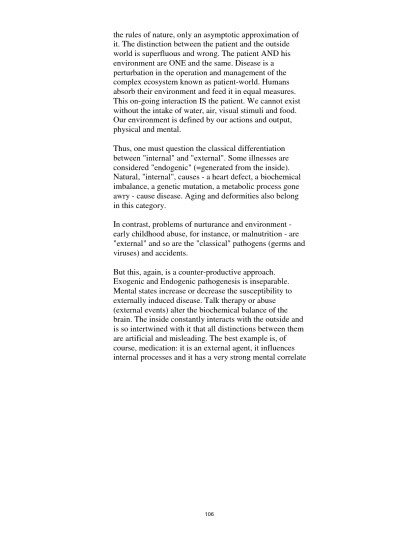 the rules of nature, only an asymptotic approximation of it. The distinction between the patient and the outside world is superfluous and wrong. The patient AND his environment are ONE and the same. Disease is a perturbation in the operation and management of the complex ecosystem known as patient-world. Humans absorb their environment and feed it in equal measures. This on-going interaction IS the patient. We cannot exist without the intake of water, air, visual stimuli and food. Our environment is defined by our actions and output, physical and mental.

Thus, one must question the classical differentiation between "internal" and "external". Some illnesses are considered "endogenic" (=generated from the inside). Natural, "internal", causes - a heart defect, a biochemical imbalance, a genetic mutation, a metabolic process gone awry - cause disease. Aging and deformities also belong in this category.

In contrast, problems of nurturance and environment - early childhood abuse, for instance, or malnutrition - are "external" and so are the "classical" pathogens (germs and viruses) and accidents.

But this, again, is a counter-productive approach. Exogenic and Endogenic pathogenesis is inseparable. Mental states increase or decrease the susceptibility to externally induced disease. Talk therapy or abuse (external events) alter the biochemical balance of the brain. The inside constantly interacts with the outside and is so intertwined with it that all distinctions between them are artificial and misleading. The best example is, of course, medication: it is an external agent, it influences internal processes and it has a very strong mental correlate

106